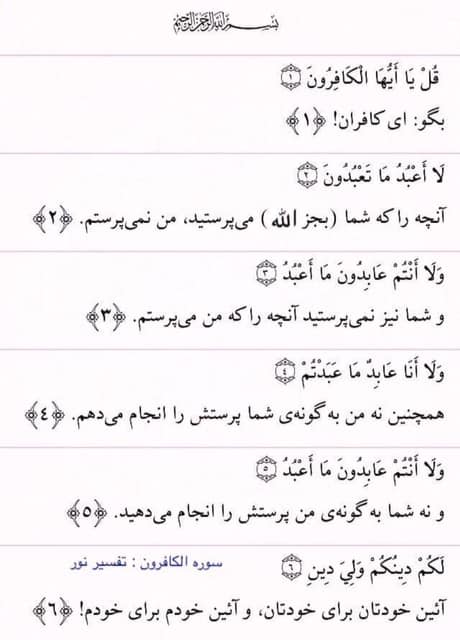 بسم الله الرحمن الرحيم

قُلْ يَا أَيُّهَا الْكَافِرُونَ ﴿١﴾

بگو: ای کافران! ﴿١﴾

لَا أَعْبُدُ مَا تَعْبُدُونَ ﴿٢﴾

آنچه را که شما (بجز الله) می‌پرستید، من نمی‌پرستم. ﴿٢﴾

وَلَا أَنْتُمْ عَابِدُونَ مَا أَعْبُدُ ﴿٣﴾

و شما نیز نمی‌پرستید آنچه را که من می‌پرستم. ﴿٣﴾

وَلَا أَنَا عَابِدٌ مَا عَبَدْتُمْ ﴿٤﴾

همچنین نه من به گونه‌ی شما پرستش را انجام می‌دهم. ﴿٤﴾

وَلَا أَنْتُمْ عَابِدُونَ مَا أَعْبُدُ ﴿٥﴾

و نه شما به گونه‌ی من پرستش را انجام می‌دهید. ﴿٥﴾

لَكُمْ دِينُكُمْ وَلِيَ دِينِ ﴿٦﴾

سوره الکافرون : تفسیر نور

آئین خودتان برای خودتان، و آئین خودم برای خودم! ﴿٦﴾